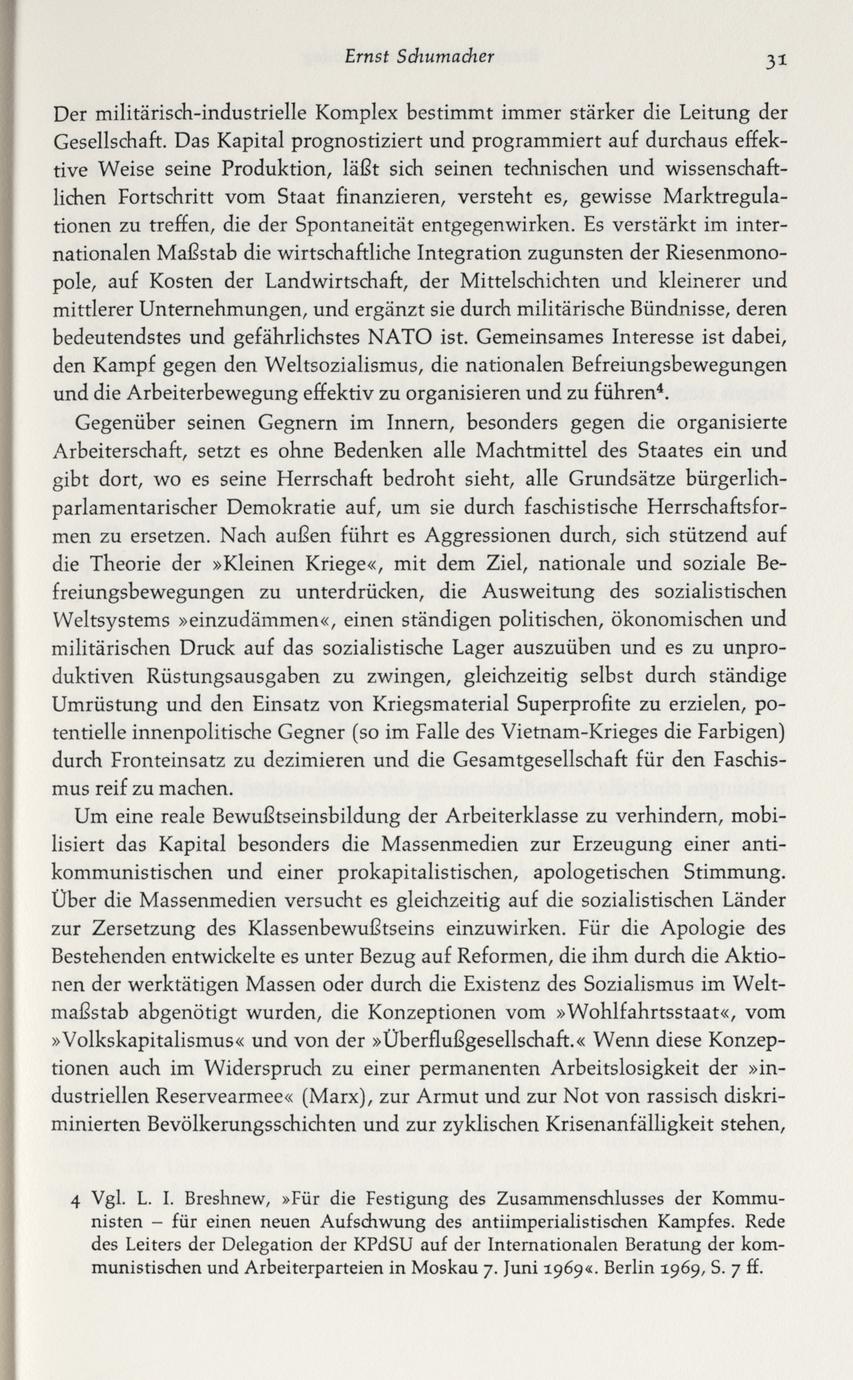 Ernst Schumacher 31

Der militärisch-industrielle Komplex bestimmt immer stärker die Leitung der Gesellschaft. Das Kapital prognostiziert und programmiert auf durchaus effektive Weise seine Produktion, läßt sich seinen technischen und wissenschaftlichen Fortschritt vom Staat finanzieren, versteht es, gewisse Marktregulationen zu treffen, die der Spontaneität entgegenwirken. Es verstärkt im internationalen Maßstab die wirtschaftliche Integration zugunsten der Riesenmonopole, auf Kosten der Landwirtschaft, der Mittelschichten und kleinerer und mittlerer Unternehmungen, und ergänzt sie durch militärische Bündnisse, deren bedeutendstes und gefährlichstes NATO ist. Gemeinsames Interesse ist dabei, den Kampf gegen den Weltsozialismus, die nationalen Befreiungsbewegungen und die Arbeiterbewegung effektiv zu organisieren und zu führen$^4$.

Gegenüber seinen Gegnern im Innern, besonders gegen die organisierte Arbeiterschaft, setzt es ohne Bedenken alle Machtmittel des Staates ein und gibt dort, wo es seine Herrschaft bedroht sieht, alle Grundsätze bürgerlich-parlamentarischer Demokratie auf, um sie durch faschistische Herrschaftsformen zu ersetzen. Nach außen führt es Aggressionen durch, sich stützend auf die Theorie der »Kleinen Kriege«, mit dem Ziel, nationale und soziale Befreiungsbewegungen zu unterdrücken, die Ausweitung des sozialistischen Weltsystems »einzudämmen«, einen ständigen politischen, ökonomischen und militärischen Druck auf das sozialistische Lager auszuüben und es zu unproduktiven Rüstungsausgaben zu zwingen, gleichzeitig selbst durch ständige Umrüstung und den Einsatz von Kriegsmaterial Superprofite zu erzielen, potentielle innenpolitische Gegner (so im Falle des Vietnam-Krieges die Farbigen) durch Fronteinsatz zu dezimieren und die Gesamtgesellschaft für den Faschismus reif zu machen.

Um eine reale Bewußtseinsbildung der Arbeiterklasse zu verhindern, mobilisiert das Kapital besonders die Massenmedien zur Erzeugung einer antikommunistischen und einer prokapitalistischen, apologetischen Stimmung. Über die Massenmedien versucht es gleichzeitig auf die sozialistischen Länder zur Zersetzung des Klassenbewußtseins einzuwirken. Für die Apologie des Bestehenden entwickelte es unter Bezug auf Reformen, die ihm durch die Aktionen der werktätigen Massen oder durch die Existenz des Sozialismus im Weltmaßstab abgenötigt wurden, die Konzeptionen vom »Wohlfahrtsstaat«, vom »Volkskapitalismus« und von der »Überflußgesellschaft.« Wenn diese Konzeptionen auch im Widerspruch zu einer permanenten Arbeitslosigkeit der »industriellen Reservearmee« (Marx), zur Armut und zur Not von rassisch diskriminierten Bevölkerungsschichten und zur zyklischen Krisenanfälligkeit stehen,

4 Vgl. L. I. Breshnew, »Für die Festigung des Zusammenschlusses der Kommunisten – für einen neuen Aufschwung des antiimperialistischen Kampfes. Rede des Leiters der Delegation der KPdSU auf der Internationalen Beratung der kommunistischen und Arbeiterparteien in Moskau 7. Juni 1969«. Berlin 1969, S. 7 ff.